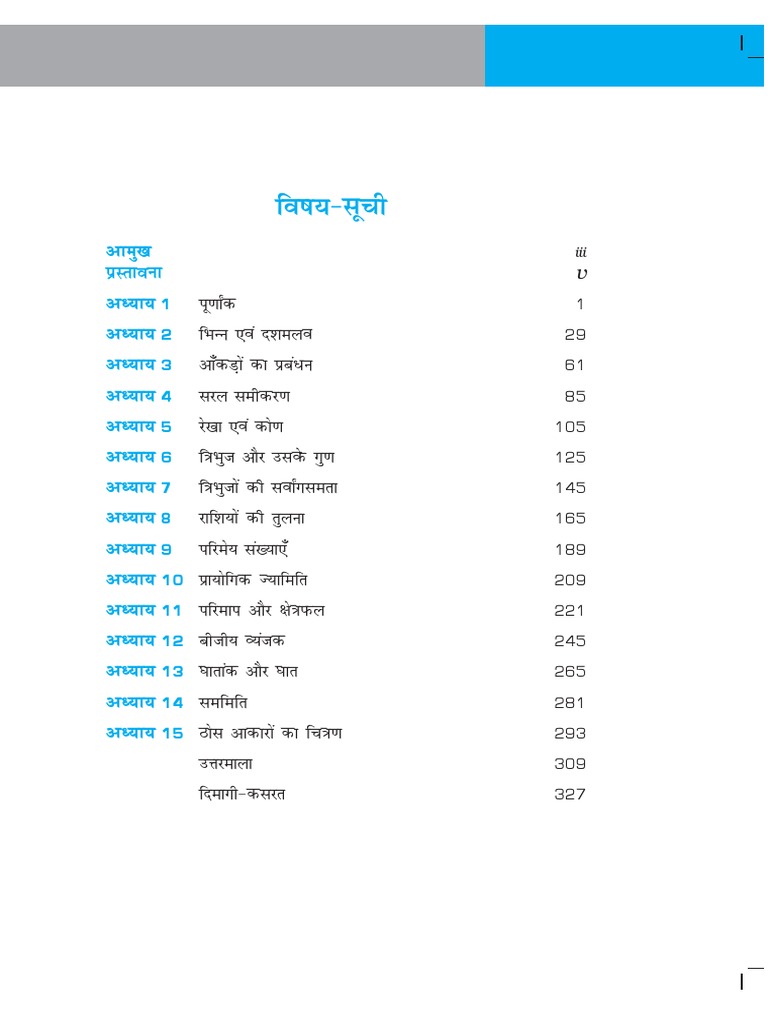 विषय-सूची

| | | |
|---|---|---|
| आमुख | | iii |
| प्रस्तावना | | v |
| अध्याय 1 | पूर्णांक | 1 |
| अध्याय 2 | भिन्न एवं दशमलव | 29 |
| अध्याय 3 | आँकड़ों का प्रबंधन | 61 |
| अध्याय 4 | सरल समीकरण | 85 |
| अध्याय 5 | रेखा एवं कोण | 105 |
| अध्याय 6 | त्रिभुज और उसके गुण | 125 |
| अध्याय 7 | त्रिभुजों की सर्वांगसमता | 145 |
| अध्याय 8 | राशियों की तुलना | 165 |
| अध्याय 9 | परिमेय संख्याएँ | 189 |
| अध्याय 10 | प्रायोगिक ज्यामिति | 209 |
| अध्याय 11 | परिमाप और क्षेत्रफल | 221 |
| अध्याय 12 | बीजीय व्यंजक | 245 |
| अध्याय 13 | घातांक और घात | 265 |
| अध्याय 14 | सममिति | 281 |
| अध्याय 15 | ठोस आकारों का चित्रण | 293 |
| | उत्तरमाला | 309 |
| | दिमागी-कसरत | 327 |